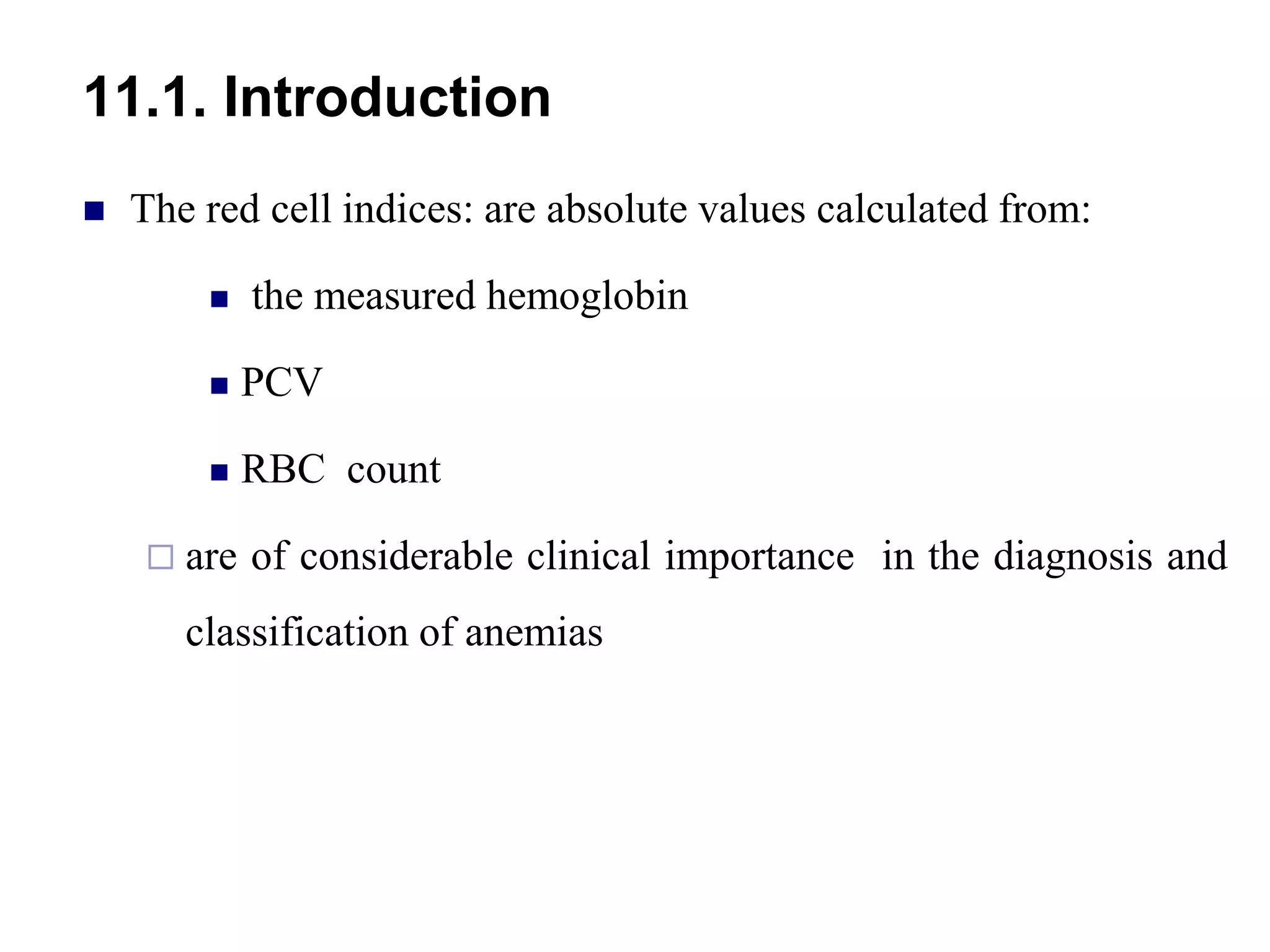 11.1. Introduction

The red cell indices: are absolute values calculated from:

the measured hemoglobin

PCV

RBC count

are of considerable clinical importance in the diagnosis and classification of anemias